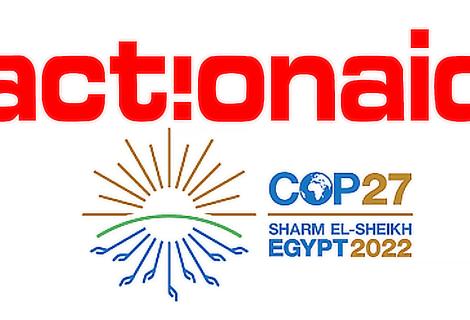 act!onaid

COP27
SHARM EL-SHEIKH
EGYPT 2022